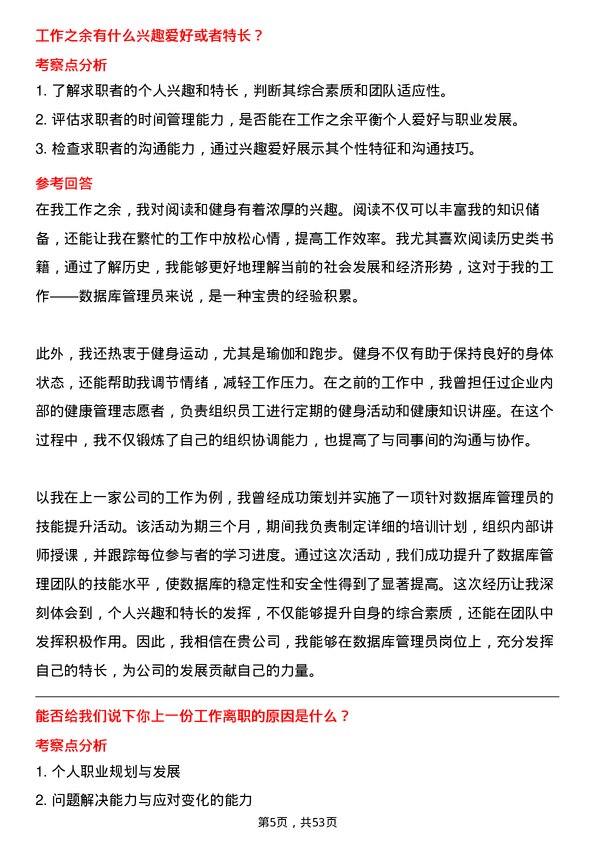 工作之余有什么兴趣爱好或者特长？

考察点分析

1. 了解求职者的个人兴趣和特长，判断其综合素质和团队适应性。

2. 评估求职者的时间管理能力，是否能在工作之余平衡个人爱好与职业发展。

3. 检查求职者的沟通能力，通过兴趣爱好展示其个性特征和沟通技巧。

参考回答

在我工作之余，我对阅读和健身有着浓厚的兴趣。阅读不仅可以丰富我的知识储备，还能让我在繁忙的工作中放松心情，提高工作效率。我尤其喜欢阅读历史类书籍，通过了解历史，我能够更好地理解当前的社会发展和经济形势，这对于我的工作——数据库管理员来说，是一种宝贵的经验积累。

此外，我还热衷于健身运动，尤其是瑜伽和跑步。健身不仅有助于保持良好的身体状态，还能帮助我调节情绪，减轻工作压力。在之前的工作中，我曾担任过企业内部的健康管理志愿者，负责组织员工进行定期的健身活动和健康知识讲座。在这个过程中，我不仅锻炼了自己的组织协调能力，也提高了与同事间的沟通与协作。

以我在上一家公司的工作为例，我曾经成功策划并实施了一项针对数据库管理员的技能提升活动。该活动为期三个月，期间我负责制定详细的培训计划，组织内部讲师授课，并跟踪每位参与者的学习进度。通过这次活动，我们成功提升了数据库管理团队的技能水平，使数据库的稳定性和安全性得到了显著提高。这次经历让我深刻体会到，个人兴趣和特长的发挥，不仅能够提升自身的综合素质，还能在团队中发挥积极作用。因此，我相信在贵公司，我能够在数据库管理员岗位上，充分发挥自己的特长，为公司的发展贡献自己的力量。

能否给我们说下你上一份工作离职的原因是什么？

考察点分析

1. 个人职业规划与发展

2. 问题解决能力与应对变化的能力

第5页，共53页